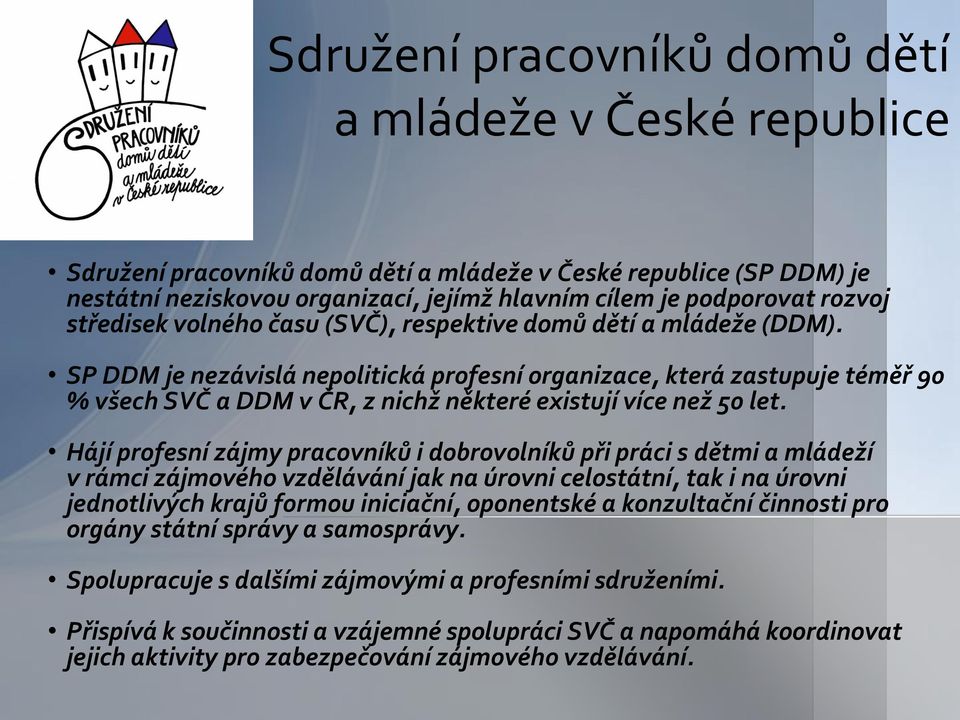 SDRUŽENÍ PRACOVNÍKŮ domů dětí a mládeže v České republice

Sdružení pracovníků domů dětí a mládeže v České republice

• Sdružení pracovníků domů dětí a mládeže v České republice (SP DDM) je nestátní neziskovou organizací, jejímž hlavním cílem je podporovat rozvoj středisek volného času (SVČ), respektive domů dětí a mládeže (DDM).

• SP DDM je nezávislá nepolitická profesní organizace, která zastupuje téměř 90 % všech SVČ a DDM v ČR, z nichž některé existují více než 50 let.

• Hájí profesní zájmy pracovníků i dobrovolníků při práci s dětmi a mládeží v rámci zájmového vzdělávání jak na úrovni celostátní, tak i na úrovni jednotlivých krajů formou iniciační, oponentské a konzultační činnosti pro orgány státní správy a samosprávy.

• Spolupracuje s dalšími zájmovými a profesními sdruženími.

• Přispívá k součinnosti a vzájemné spolupráci SVČ a napomáhá koordinovat jejich aktivity pro zabezpečování zájmového vzdělávání.